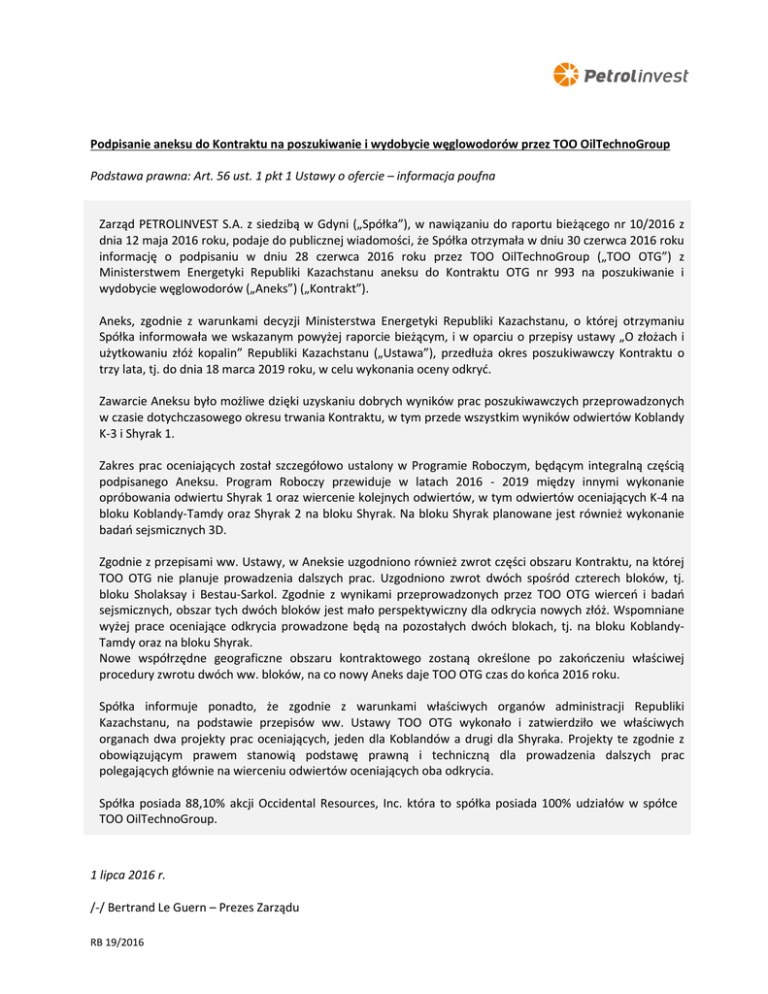 Petrolinvest

Podpisanie aneksu do Kontraktu na poszukiwanie i wydobycie węglowodorów przez TOO OilTechnoGroup

Podstawa prawna: Art. 56 ust. 1 pkt 1 Ustawy o ofercie – informacja poufna

Zarząd PETROLINVEST S.A. z siedzibą w Gdyni („Spółka"), w nawiązaniu do raportu bieżącego nr 10/2016 z dnia 12 maja 2016 roku, podaje do publicznej wiadomości, że Spółka otrzymała w dniu 30 czerwca 2016 roku informację o podpisaniu w dniu 28 czerwca 2016 roku przez TOO OilTechnoGroup („TOO OTG") z Ministerstwem Energetyki Republiki Kazachstanu aneksu do Kontraktu OTG nr 993 na poszukiwanie i wydobycie węglowodorów („Aneks") („Kontrakt").

Aneks, zgodnie z warunkami decyzji Ministerstwa Energetyki Republiki Kazachstanu, o której otrzymaniu Spółka informowała we wskazanym powyżej raporcie bieżącym, i w oparciu o przepisy ustawy „O złożach i użytkowaniu złóż kopalin" Republiki Kazachstanu („Ustawa"), przedłuża okres poszukiwawczy Kontraktu o trzy lata, tj. do dnia 18 marca 2019 roku, w celu wykonania oceny odkryć.

Zawarcie Aneksu było możliwe dzięki uzyskaniu dobrych wyników prac poszukiwawczych przeprowadzonych w czasie dotychczasowego okresu trwania Kontraktu, w tym przede wszystkim wyników odwiertów Koblandy K-3 i Shyrak 1.

Zakres prac oceniających został szczegółowo ustalony w Programie Roboczym, będącym integralną częścią podpisanego Aneksu. Program Roboczy przewiduje w latach 2016 - 2019 między innymi wykonanie opróbowania odwiertu Shyrak 1 oraz wiercenie kolejnych odwiertów, w tym odwiertów oceniających K-4 na bloku Koblandy-Tamdy oraz Shyrak 2 na bloku Shyrak. Na bloku Shyrak planowane jest również wykonanie badań sejsmicznych 3D.

Zgodnie z przepisami ww. Ustawy, w Aneksie uzgodniono również zwrot części obszaru Kontraktu, na której TOO OTG nie planuje prowadzenia dalszych prac. Uzgodniono zwrot dwóch spośród czterech bloków, tj. bloku Sholaksay i Bestau-Sarkol. Zgodnie z wynikami przeprowadzonych przez TOO OTG wierceń i badań sejsmicznych, obszar tych dwóch bloków jest mało perspektywiczny dla odkrycia nowych złóż. Wspomniane wyżej prace oceniające odkrycia prowadzone będą na pozostałych dwóch blokach, tj. na bloku Koblandy-Tamdy oraz na bloku Shyrak.
Nowe współrzędne geograficzne obszaru kontraktowego zostaną określone po zakończeniu właściwej procedury zwrotu dwóch ww. bloków, na co nowy Aneks daje TOO OTG czas do końca 2016 roku.

Spółka informuje ponadto, że zgodnie z warunkami właściwych organów administracji Republiki Kazachstanu, na podstawie przepisów ww. Ustawy TOO OTG wykonało i zatwierdziło we właściwych organach dwa projekty prac oceniających, jeden dla Koblandów a drugi dla Shyraka. Projekty te zgodnie z obowiązującym prawem stanowią podstawę prawną i techniczną dla prowadzenia dalszych prac polegających głównie na wierceniu odwiertów oceniających oba odkrycia.

Spółka posiada 88,10% akcji Occidental Resources, Inc. która to spółka posiada 100% udziałów w spółce TOO OilTechnoGroup.

1 lipca 2016 r.

/-/ Bertrand Le Guern – Prezes Zarządu

RB 19/2016